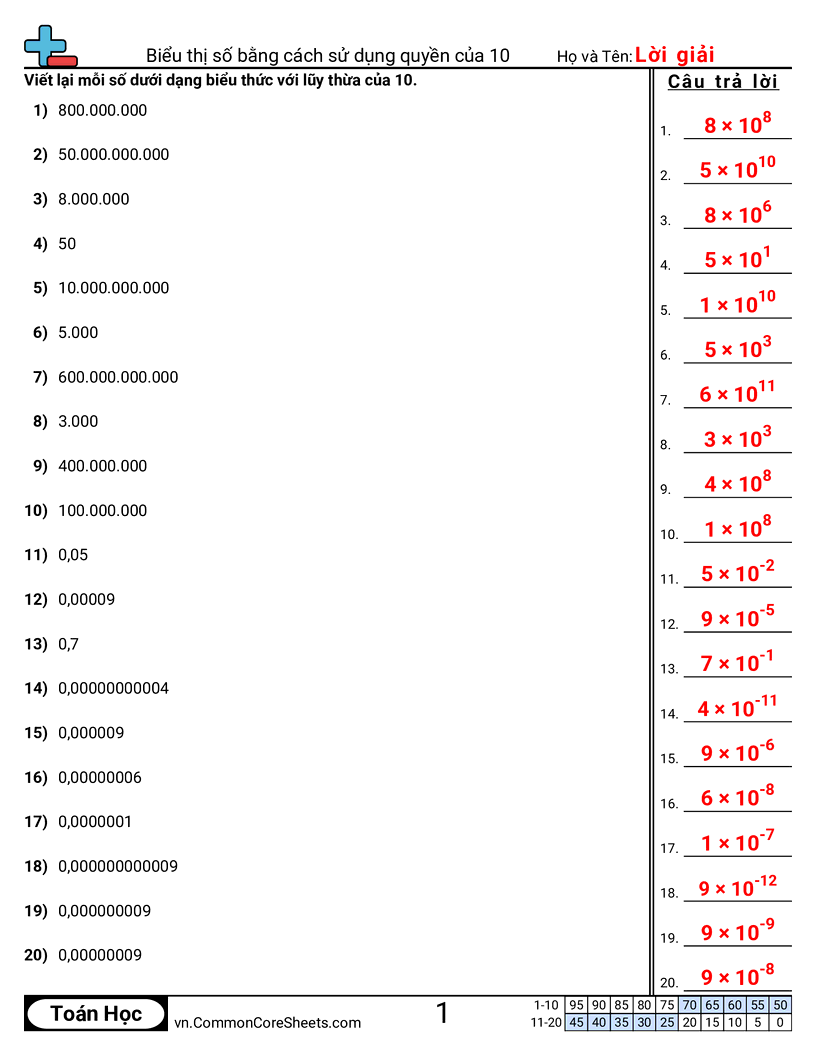 Biểu thị số bằng cách sử dụng quyền của 10

Họ và Tên: Lời giải

Viết lại mỗi số dưới dạng biểu thức với lũy thừa của 10.

1) 800.000.000
2) 50.000.000.000
3) 8.000.000
4) 50
5) 10.000.000.000
6) 5.000
7) 600.000.000.000
8) 3.000
9) 400.000.000
10) 100.000.000
11) 0,05
12) 0,00009
13) 0,7
14) 0,00000000004
15) 0,000009
16) 0,00000006
17) 0,0000001
18) 0,000000000009
19) 0,000000009
20) 0,00000009

Câu trả lời

1. $8 \times 10^{8}$
2. $5 \times 10^{10}$
3. $8 \times 10^{6}$
4. $5 \times 10^{1}$
5. $1 \times 10^{10}$
6. $5 \times 10^{3}$
7. $6 \times 10^{11}$
8. $3 \times 10^{3}$
9. $4 \times 10^{8}$
10. $1 \times 10^{8}$
11. $5 \times 10^{-2}$
12. $9 \times 10^{-5}$
13. $7 \times 10^{-1}$
14. $4 \times 10^{-11}$
15. $9 \times 10^{-6}$
16. $6 \times 10^{-8}$
17. $1 \times 10^{-7}$
18. $9 \times 10^{-12}$
19. $9 \times 10^{-9}$
20. $9 \times 10^{-8}$

Toán Học
vn.CommonCoreSheets.com
1

| 1-10 | 95 | 90 | 85 | 80 | 75 | 70 | 65 | 60 | 55 | 50 |
|---|---|---|---|---|---|---|---|---|---|---|
| 11-20 | 45 | 40 | 35 | 30 | 25 | 20 | 15 | 10 | 5 | 0 |